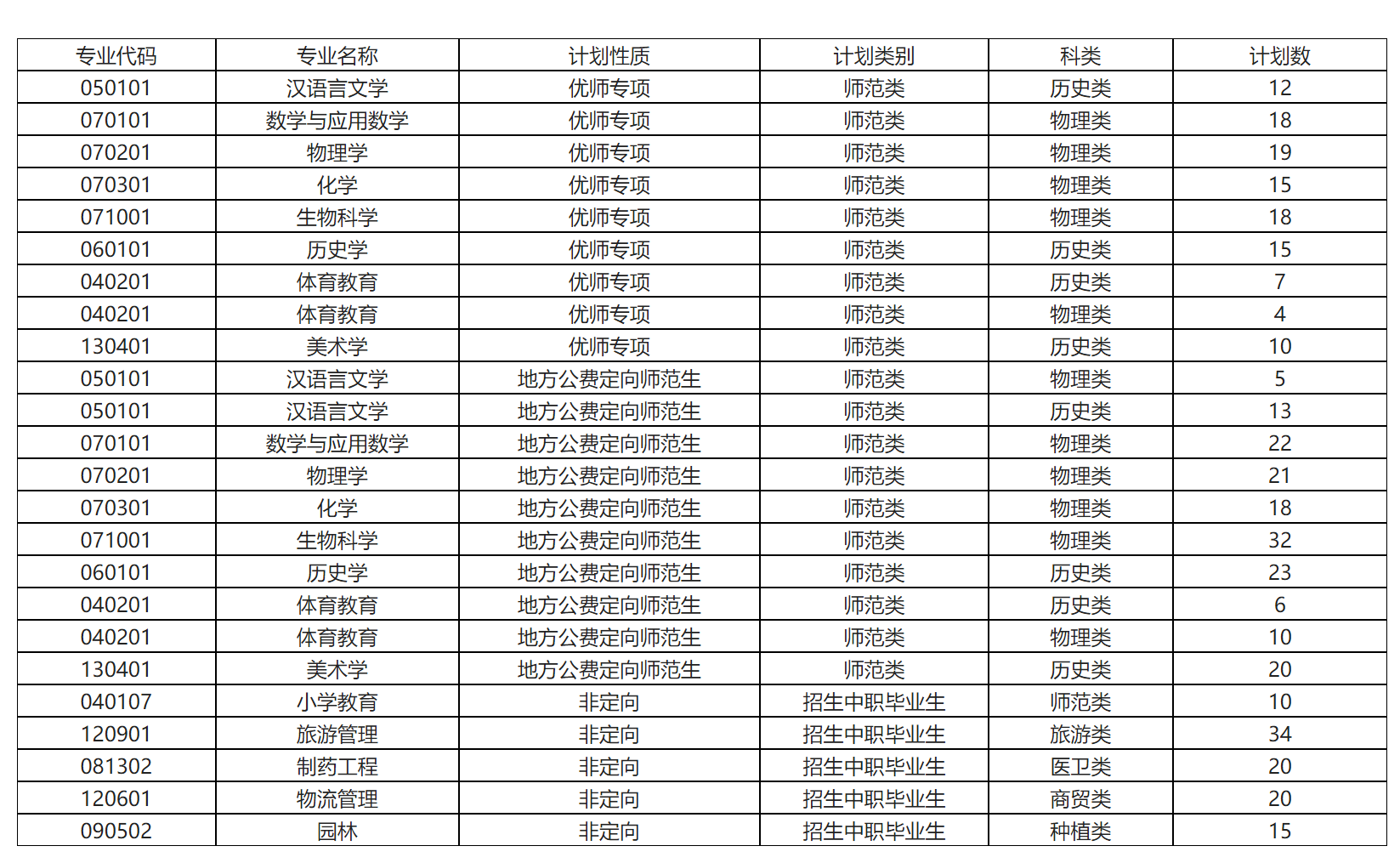 | 专业代码 | 专业名称 | 计划性质 | 计划类别 | 科类 | 计划数 |
|---|---|---|---|---|---|
| 050101 | 汉语言文学 | 优师专项 | 师范类 | 历史类 | 12 |
| 070101 | 数学与应用数学 | 优师专项 | 师范类 | 物理类 | 18 |
| 070201 | 物理学 | 优师专项 | 师范类 | 物理类 | 19 |
| 070301 | 化学 | 优师专项 | 师范类 | 物理类 | 15 |
| 071001 | 生物科学 | 优师专项 | 师范类 | 物理类 | 18 |
| 060101 | 历史学 | 优师专项 | 师范类 | 历史类 | 15 |
| 040201 | 体育教育 | 优师专项 | 师范类 | 历史类 | 7 |
| 040201 | 体育教育 | 优师专项 | 师范类 | 物理类 | 4 |
| 130401 | 美术学 | 优师专项 | 师范类 | 历史类 | 10 |
| 050101 | 汉语言文学 | 地方公费定向师范生 | 师范类 | 物理类 | 5 |
| 050101 | 汉语言文学 | 地方公费定向师范生 | 师范类 | 历史类 | 13 |
| 070101 | 数学与应用数学 | 地方公费定向师范生 | 师范类 | 物理类 | 22 |
| 070201 | 物理学 | 地方公费定向师范生 | 师范类 | 物理类 | 21 |
| 070301 | 化学 | 地方公费定向师范生 | 师范类 | 物理类 | 18 |
| 071001 | 生物科学 | 地方公费定向师范生 | 师范类 | 物理类 | 32 |
| 060101 | 历史学 | 地方公费定向师范生 | 师范类 | 历史类 | 23 |
| 040201 | 体育教育 | 地方公费定向师范生 | 师范类 | 历史类 | 6 |
| 040201 | 体育教育 | 地方公费定向师范生 | 师范类 | 物理类 | 10 |
| 130401 | 美术学 | 地方公费定向师范生 | 师范类 | 历史类 | 20 |
| 040107 | 小学教育 | 非定向 | 招生中职毕业生 | 师范类 | 10 |
| 120901 | 旅游管理 | 非定向 | 招生中职毕业生 | 旅游类 | 34 |
| 081302 | 制药工程 | 非定向 | 招生中职毕业生 | 医卫类 | 20 |
| 120601 | 物流管理 | 非定向 | 招生中职毕业生 | 商贸类 | 20 |
| 090502 | 园林 | 非定向 | 招生中职毕业生 | 种植类 | 15 |